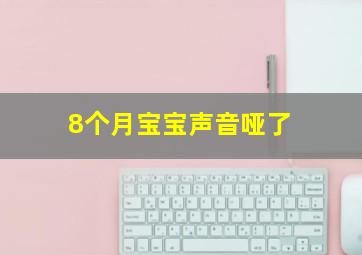 8个月宝宝声音哑了